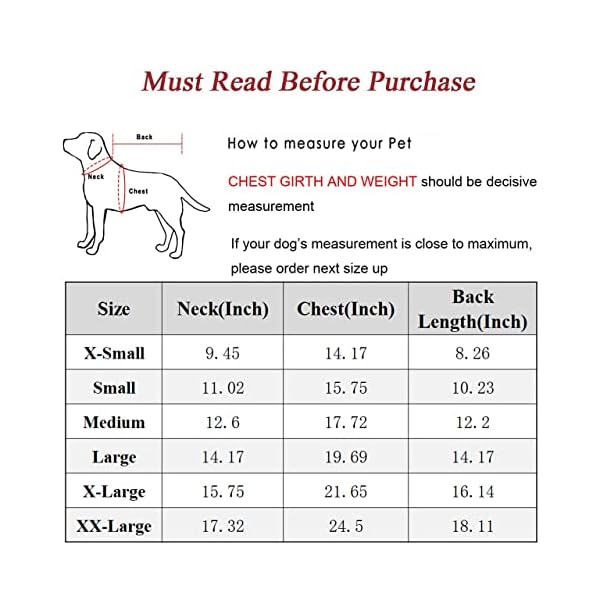 Must Read Before Purchase

Back
Neck
Chest

How to measure your Pet

CHEST GIRTH AND WEIGHT should be decisive measurement

If your dog's measurement is close to maximum, please order next size up

| Size | Neck(Inch) | Chest(Inch) | Back Length(Inch) |
|---|---|---|---|
| X-Small | 9.45 | 14.17 | 8.26 |
| Small | 11.02 | 15.75 | 10.23 |
| Medium | 12.6 | 17.72 | 12.2 |
| Large | 14.17 | 19.69 | 14.17 |
| X-Large | 15.75 | 21.65 | 16.14 |
| XX-Large | 17.32 | 24.5 | 18.11 |